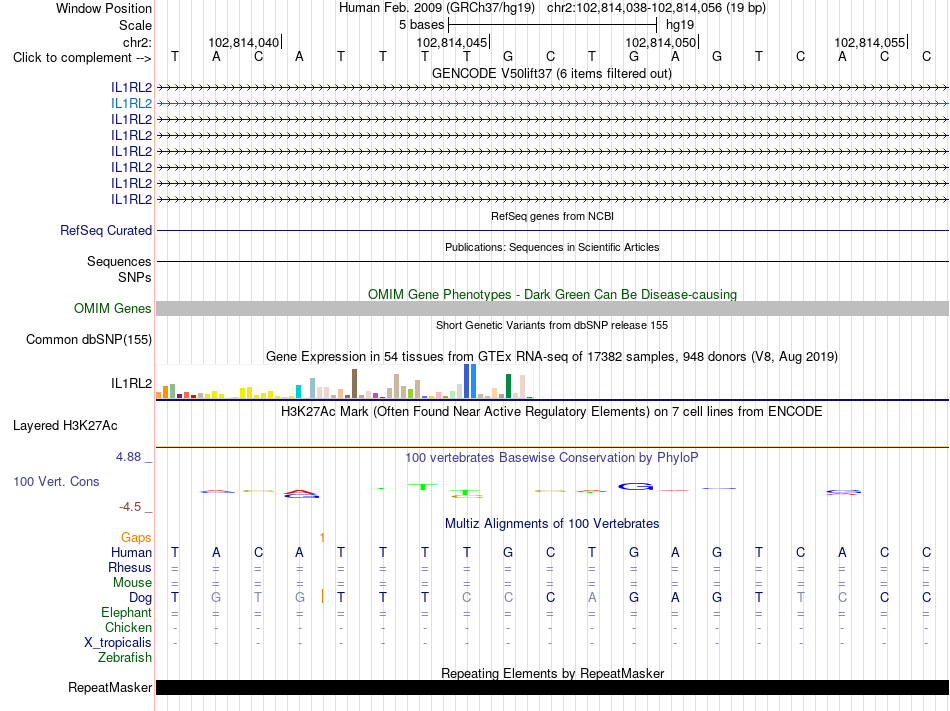 Window Position Human Feb. 2009 (GRCh37/hg19) chr2:102,814,038-102,814,056 (19 bp)
Scale 5 bases hg19
chr2: 102,814,040 102,814,045 102,814,050 102,814,055
Click to complement --> T A C A T T T T G C T G A G T C A C C
GENCODE V50lift37 (6 items filtered out)
IL1RL2
IL1RL2
IL1RL2
IL1RL2
IL1RL2
IL1RL2
IL1RL2
IL1RL2
RefSeq genes from NCBI
RefSeq Curated
Publications: Sequences in Scientific Articles
Sequences
SNPs
OMIM Gene Phenotypes - Dark Green Can Be Disease-causing
OMIM Genes
Short Genetic Variants from dbSNP release 155
Common dbSNP(155)
Gene Expression in 54 tissues from GTEx RNA-seq of 17382 samples, 948 donors (V8, Aug 2019)
IL1RL2
H3K27Ac Mark (Often Found Near Active Regulatory Elements) on 7 cell lines from ENCODE
Layered H3K27Ac
4.88 _
100 vertebrates Basewise Conservation by PhyloP
100 Vert. Cons
-4.5 _
Multiz Alignments of 100 Vertebrates
Gaps 1
Human T A C A T T T T G C T G A G T C A C C
Rhesus = = = = = = = = = = = = = = = = = = =
Mouse = = = = = = = = = = = = = = = = = = =
Dog T G T G T T T C C C A G A G T T C C C
Elephant = = = = = = = = = = = = = = = = = = =
Chicken - - - - - - - - - - - - - - - - - - -
X_tropicalis - - - - - - - - - - - - - - - - - - -
Zebrafish
Repeating Elements by RepeatMasker
RepeatMasker